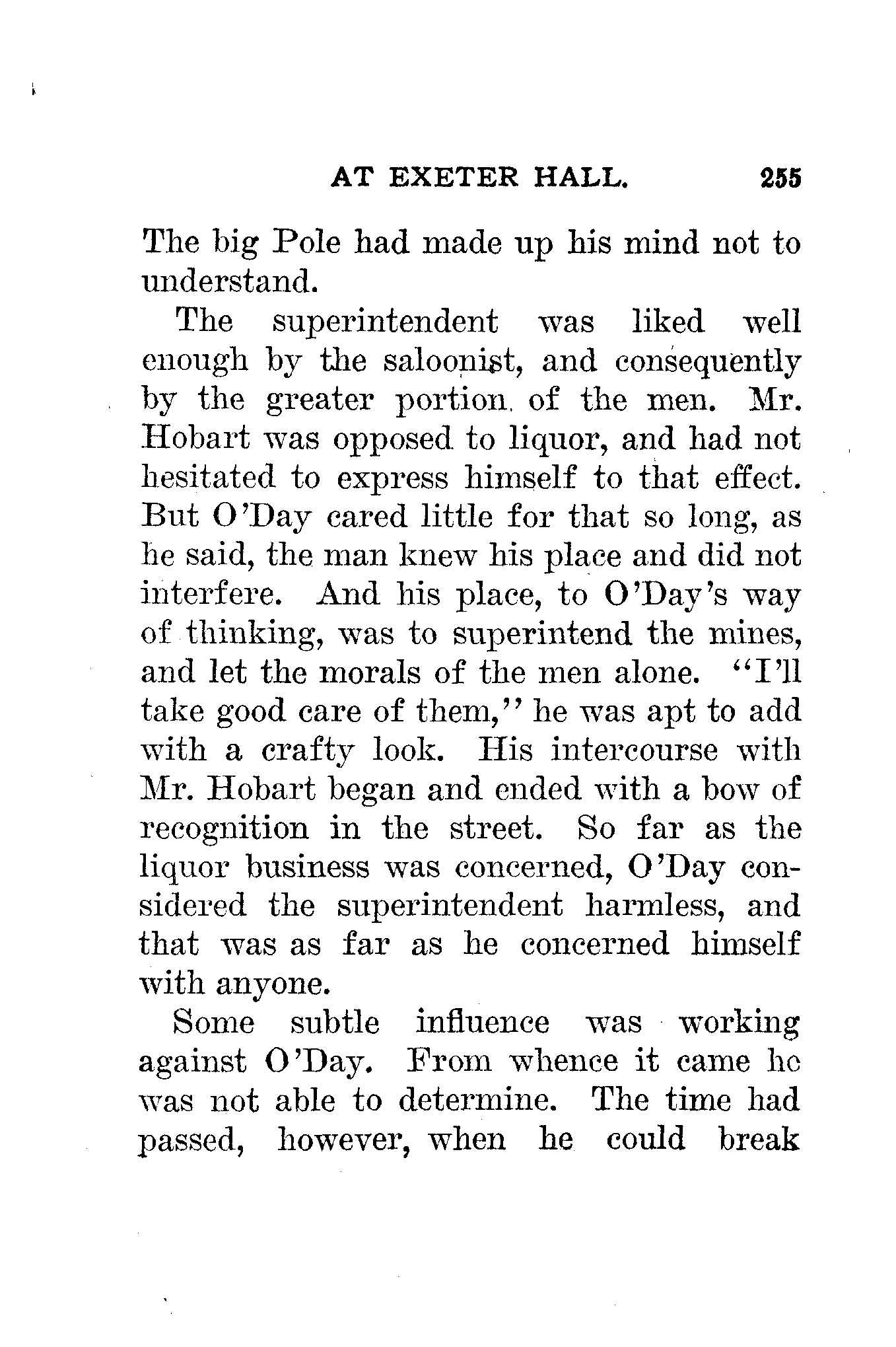 AT EXETER HALL. 255

The big Pole had made up his mind not to understand.

The superintendent was liked well enough by the saloonist, and consequently by the greater portion of the men. Mr. Hobart was opposed to liquor, and had not hesitated to express himself to that effect. But O'Day cared little for that so long, as he said, the man knew his place and did not interfere. And his place, to O'Day's way of thinking, was to superintend the mines, and let the morals of the men alone. "I'll take good care of them," he was apt to add with a crafty look. His intercourse with Mr. Hobart began and ended with a bow of recognition in the street. So far as the liquor business was concerned, O'Day considered the superintendent harmless, and that was as far as he concerned himself with anyone.

Some subtle influence was working against O'Day. From whence it came he was not able to determine. The time had passed, however, when he could break